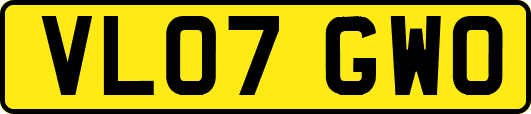 VL07 GWO